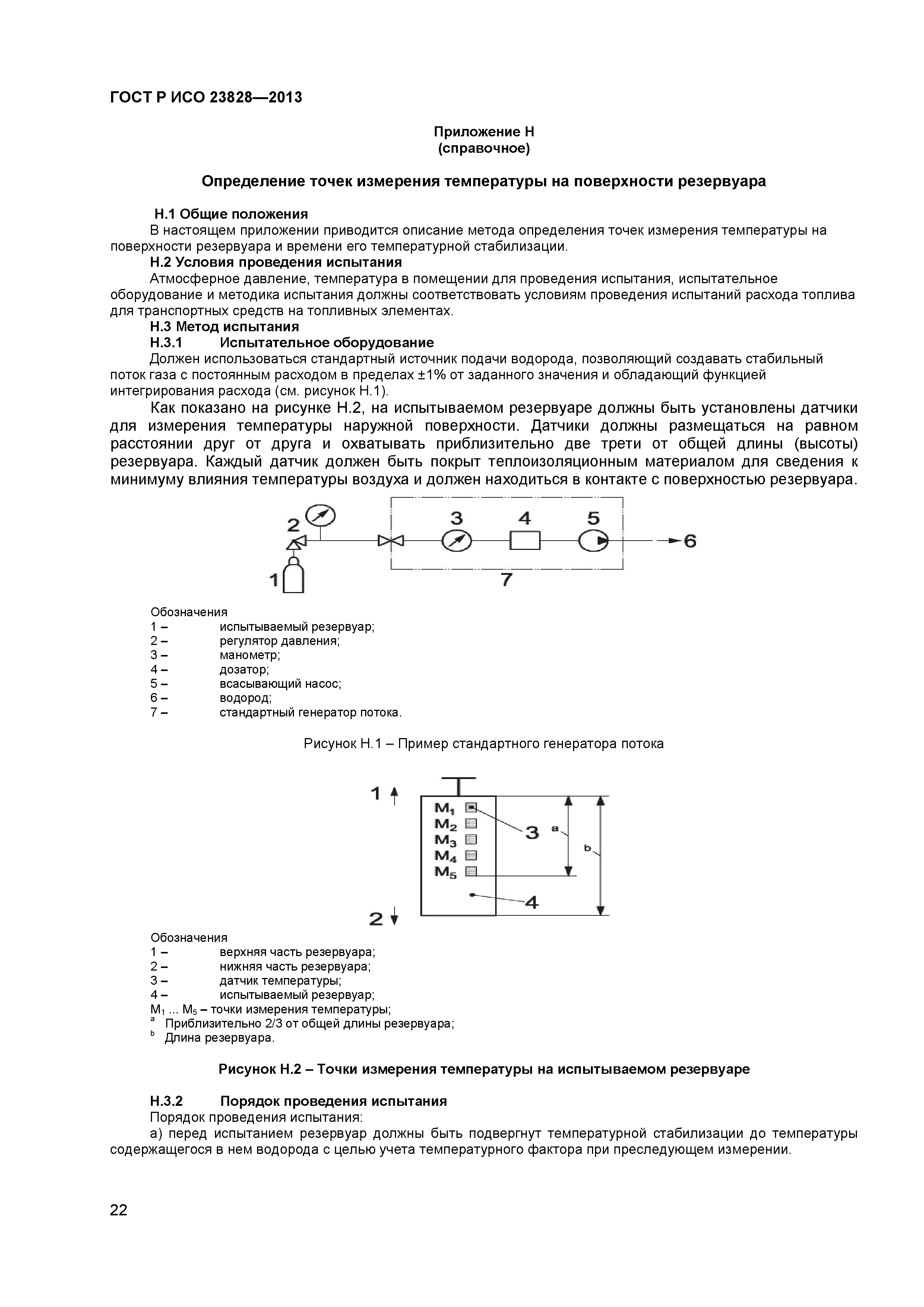 ГОСТ Р ИСО 23828—2013

Приложение Н
(справочное)

Определение точек измерения температуры на поверхности резервуара

Н.1 Общие положения
В настоящем приложении приводится описание метода определения точек измерения температуры на поверхности резервуара и времени его температурной стабилизации.
Н.2 Условия проведения испытания
Атмосферное давление, температура в помещении для проведения испытания, испытательное оборудование и методика испытания должны соответствовать условиям проведения испытаний расхода топлива для транспортных средств на топливных элементах.
Н.3 Метод испытания
Н.3.1 Испытательное оборудование
Должен использоваться стандартный источник подачи водорода, позволяющий создавать стабильный поток газа с постоянным расходом в пределах ±1% от заданного значения и обладающий функцией интегрирования расхода (см. рисунок Н.1).
Как показано на рисунке Н.2, на испытываемом резервуаре должны быть установлены датчики для измерения температуры наружной поверхности. Датчики должны размещаться на равном расстоянии друг от друга и охватывать приблизительно две трети от общей длины (высоты) резервуара. Каждый датчик должен быть покрыт теплоизоляционным материалом для сведения к минимуму влияния температуры воздуха и должен находиться в контакте с поверхностью резервуара.

2 3 4 5 6 1 7

Обозначения
1 – испытываемый резервуар;
2 – регулятор давления;
3 – манометр;
4 – дозатор;
5 – всасывающий насос;
6 – водород;
7 – стандартный генератор потока.

Рисунок Н.1 – Пример стандартного генератора потока

1 $M_1$ $M_2$ $M_3$ $M_4$ $M_5$ 3 a b 4 2

Обозначения
1 – верхняя часть резервуара;
2 – нижняя часть резервуара;
3 – датчик температуры;
4 – испытываемый резервуар;
$M_1$ ... $M_5$ – точки измерения температуры;
$^a$ Приблизительно 2/3 от общей длины резервуара;
$^b$ Длина резервуара.

Рисунок Н.2 – Точки измерения температуры на испытываемом резервуаре

Н.3.2 Порядок проведения испытания
Порядок проведения испытания:
а) перед испытанием резервуар должны быть подвергнут температурной стабилизации до температуры содержащегося в нем водорода с целью учета температурного фактора при преследующем измерении.

22